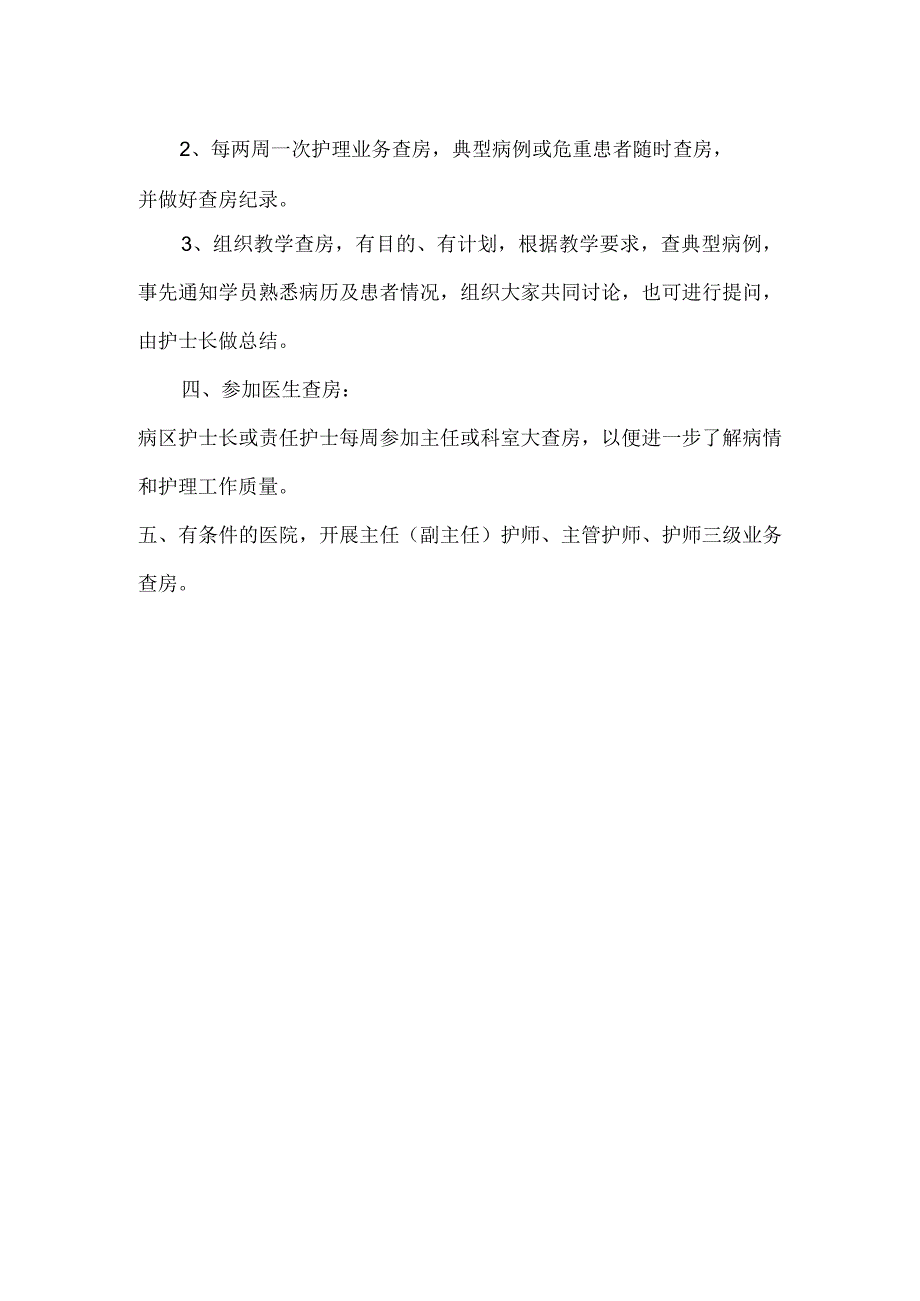 2、每两周一次护理业务查房，典型病例或危重患者随时查房，并做好查房纪录。

3、组织教学查房，有目的、有计划，根据教学要求，查典型病例，事先通知学员熟悉病历及患者情况，组织大家共同讨论，也可进行提问，由护士长做总结。

四、参加医生查房：

病区护士长或责任护士每周参加主任或科室大查房，以便进一步了解病情和护理工作质量。

五、有条件的医院，开展主任（副主任）护师、主管护师、护师三级业务查房。